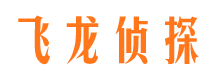 飞龙侦探